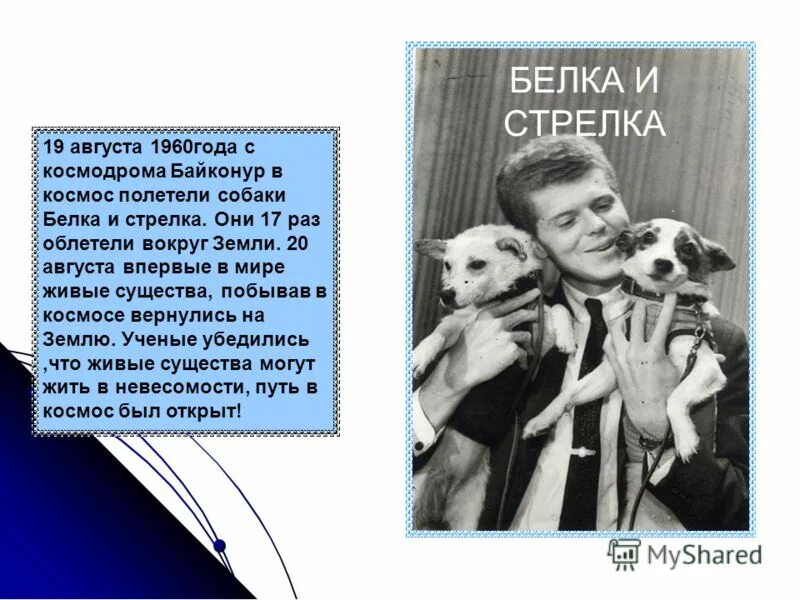 19 августа 1960года с космодрома Байконур в космос полетели собаки Белка и стрелка. Они 17 раз облетели вокруг Земли. 20 августа впервые в мире живые существа, побывав в космосе вернулись на Землю. Ученые убедились ,что живые существа могут жить в невесомости, путь в космос был открыт!

БЕЛКА И СТРЕЛКА

MyShared